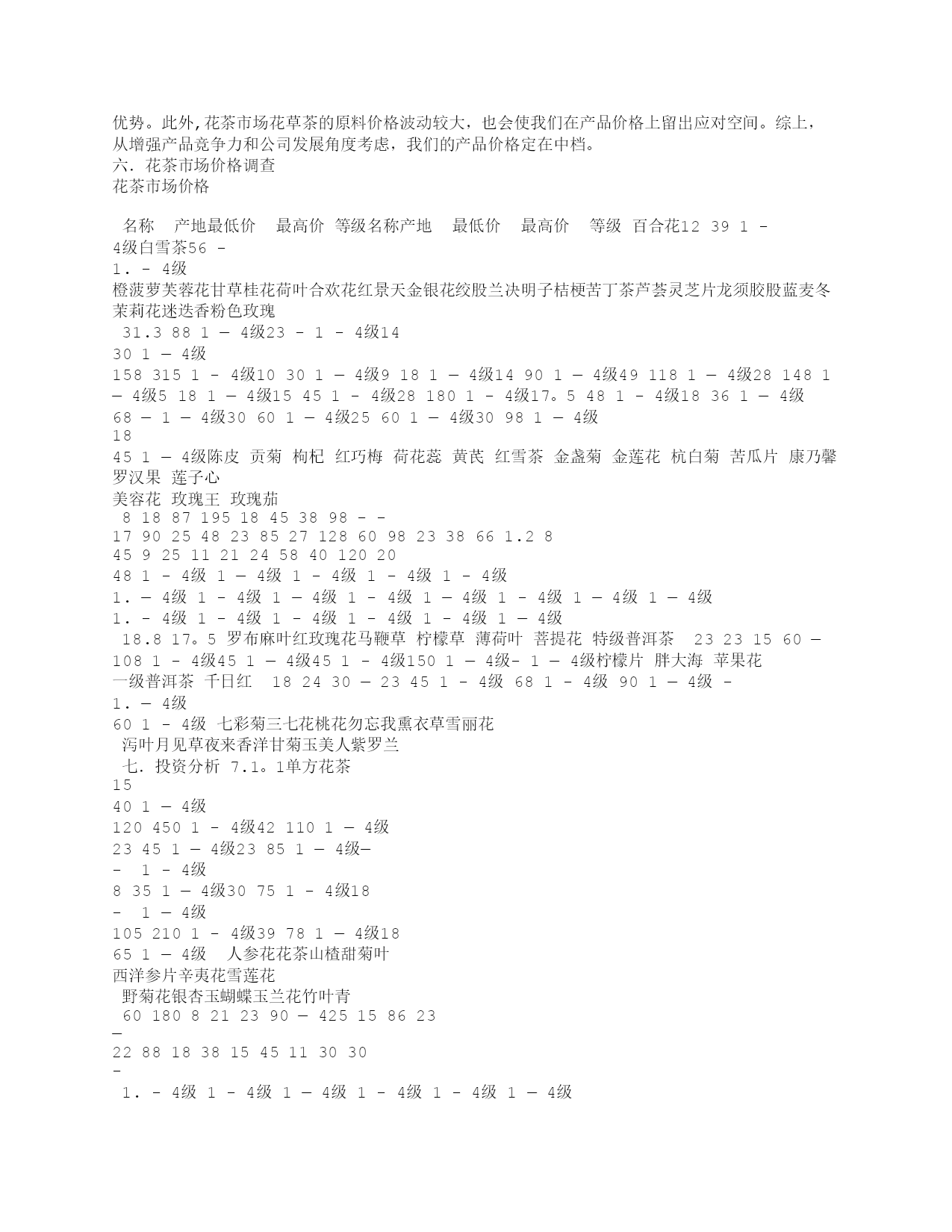 优势。此外,花茶市场花草茶的原料价格波动较大，也会使我们在产品价格上留出应对空间。综上，从增强产品竞争力和公司发展角度考虑，我们的产品价格定在中档。
六. 花茶市场价格调查
花茶市场价格

名称 产地最低价 最高价 等级名称产地 最低价 最高价 等级 百合花12 39 1 - 4级白雪茶56 -
1. - 4级
橙菠萝芙蓉花甘草桂花荷叶合欢花红景天金银花绞股兰决明子桔梗苦丁茶芦荟灵芝片龙须胶股蓝麦冬茉莉花迷迭香粉色玫瑰
31.3 88 1 — 4级23 - 1 - 4级14
30 1 — 4级
158 315 1 - 4级10 30 1 — 4级9 18 1 — 4级14 90 1 — 4级49 118 1 — 4级28 148 1 — 4级5 18 1 — 4级15 45 1 - 4级28 180 1 - 4级17。5 48 1 - 4级18 36 1 — 4级
68 — 1 — 4级30 60 1 — 4级25 60 1 — 4级30 98 1 — 4级
18
45 1 — 4级陈皮 贡菊 枸杞 红巧梅 荷花蕊 黄芪 红雪茶 金盏菊 金莲花 杭白菊 苦瓜片 康乃馨 罗汉果 莲子心
美容花 玫瑰王 玫瑰茄
8 18 87 195 18 45 38 98 - -
17 90 25 48 23 85 27 128 60 98 23 38 66 1.2 8
45 9 25 11 21 24 58 40 120 20
48 1 - 4级 1 — 4级 1 - 4级 1 - 4级 1 - 4级
1. — 4级 1 - 4级 1 — 4级 1 - 4级 1 — 4级 1 - 4级 1 — 4级 1 — 4级
1. - 4级 1 - 4级 1 - 4级 1 - 4级 1 - 4级 1 — 4级
18.8 17。5 罗布麻叶红玫瑰花马鞭草 柠檬草 薄荷叶 菩提花 特级普洱茶 23 23 15 60 — 108 1 - 4级45 1 — 4级45 1 - 4级150 1 — 4级- 1 — 4级柠檬片 胖大海 苹果花
一级普洱茶 千日红 18 24 30 — 23 45 1 - 4级 68 1 - 4级 90 1 — 4级 -
1. — 4级
60 1 - 4级 七彩菊三七花桃花勿忘我熏衣草雪丽花
泻叶月见草夜来香洋甘菊玉美人紫罗兰
七. 投资分析 7.1。1单方花茶
15
40 1 — 4级
120 450 1 - 4级42 110 1 — 4级
23 45 1 — 4级23 85 1 — 4级—
- 1 - 4级
8 35 1 — 4级30 75 1 - 4级18
- 1 — 4级
105 210 1 - 4级39 78 1 — 4级18
65 1 — 4级 人参花花茶山楂甜菊叶
西洋参片辛夷花雪莲花
野菊花银杏玉蝴蝶玉兰花竹叶青
60 180 8 21 23 90 — 425 15 86 23
—
22 88 18 38 15 45 11 30 30
-
1. - 4级 1 - 4级 1 — 4级 1 - 4级 1 - 4级 1 — 4级